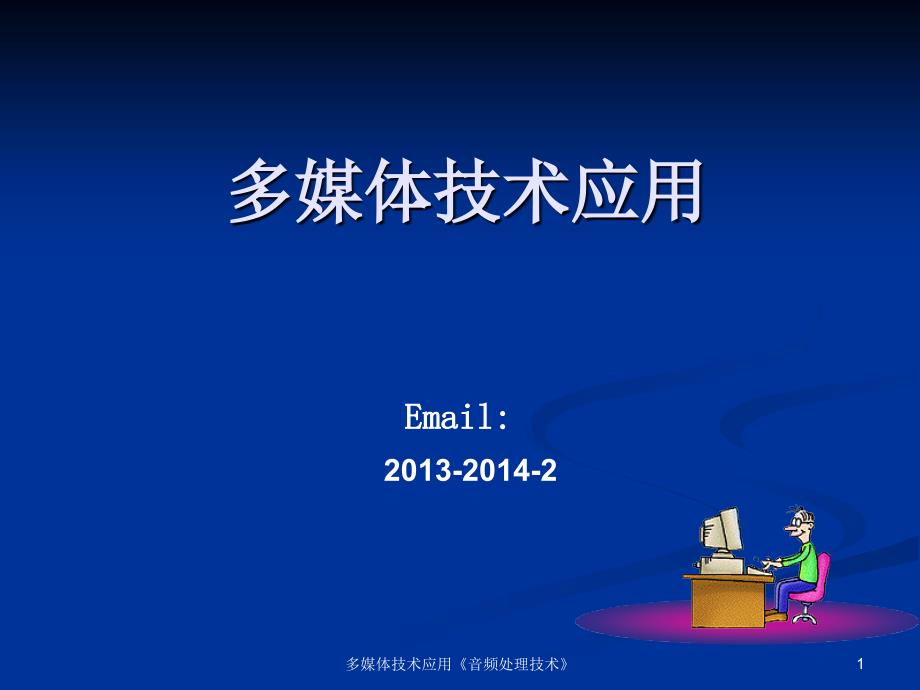 多媒体技术应用

Email:

2013-2014-2

多媒体技术应用《音频处理技术》

1